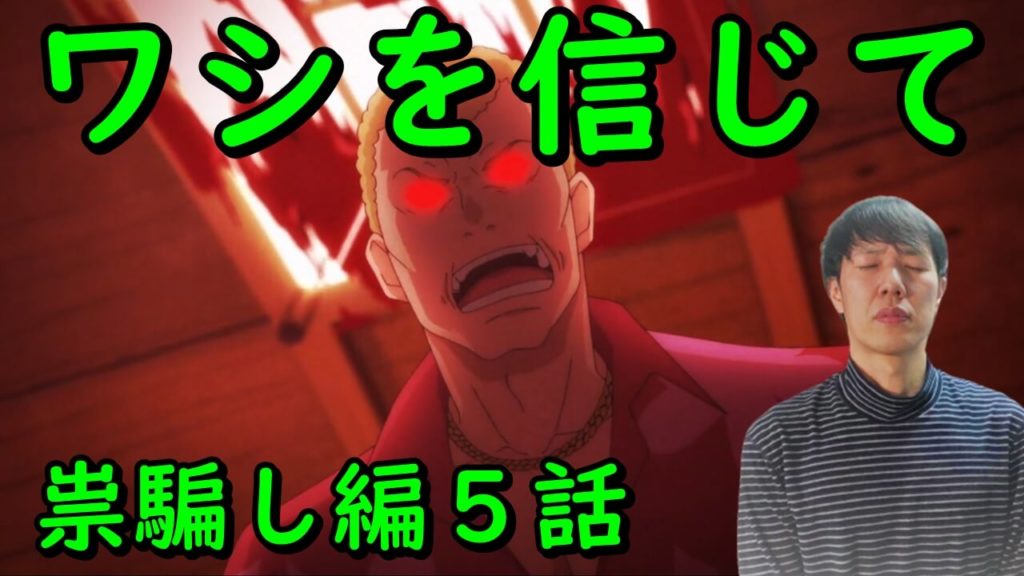 ワシを信じて

祟騙し編５話